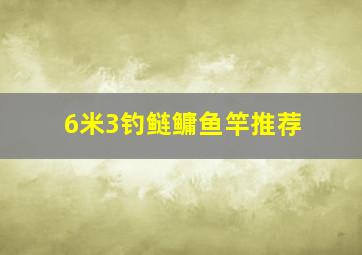 6米3钓鲢鳙鱼竿推荐